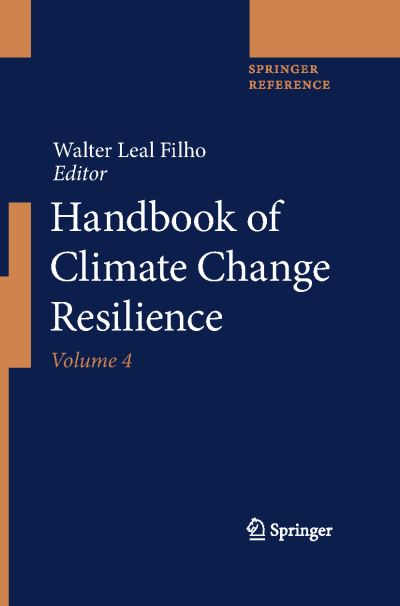 SPRINGER
REFERENCE

Walter Leal Filho
Editor

Handbook of Climate Change Resilience

Volume 4

Springer